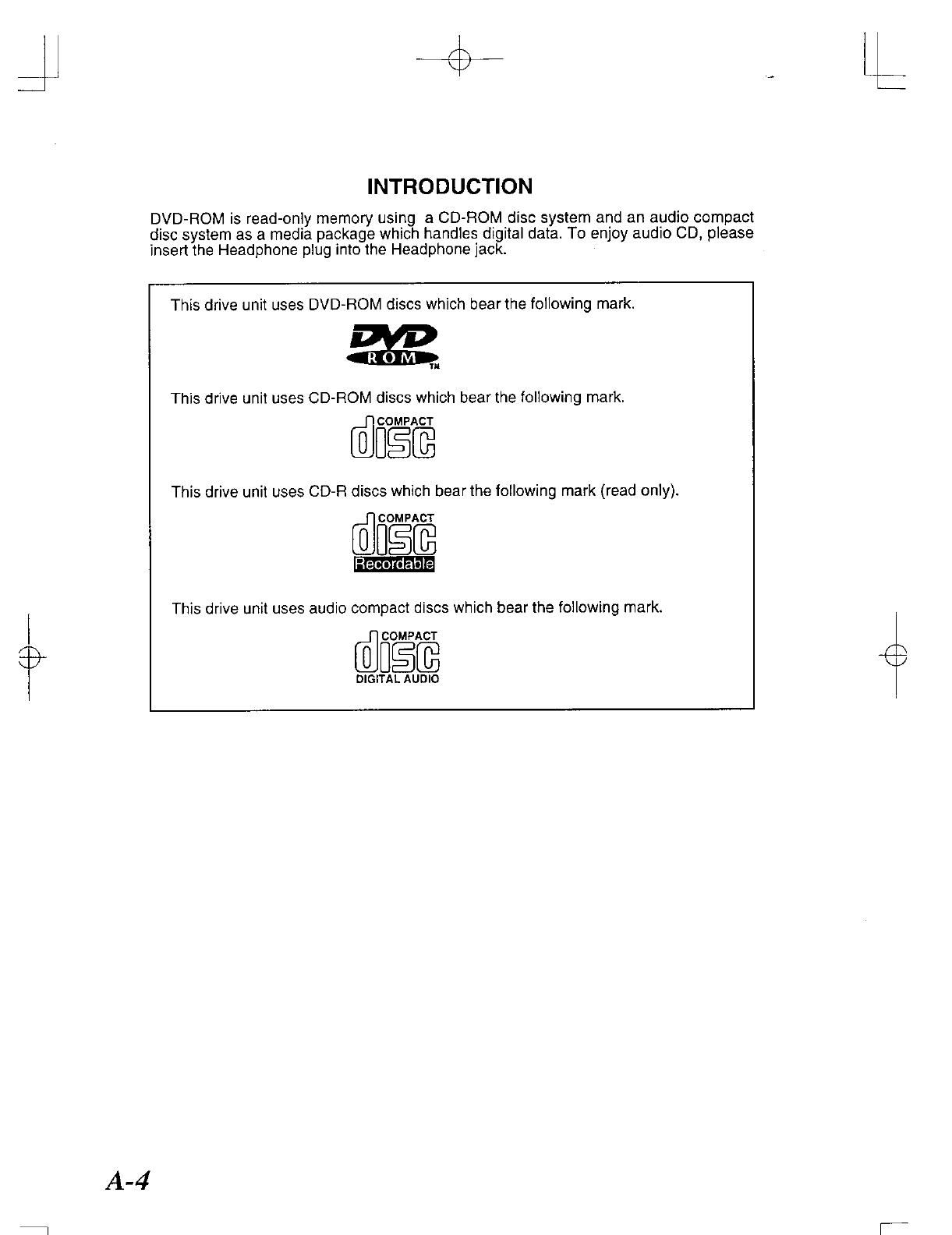 INTRODUCTION

DVD-ROM is read-only memory using a CD-ROM disc system and an audio compact disc system as a media package which handles digital data. To enjoy audio CD, please insert the Headphone plug into the Headphone jack.

This drive unit uses DVD-ROM discs which bear the following mark.

DVD
ROM
TM

This drive unit uses CD-ROM discs which bear the following mark.

COMPACT
disc

This drive unit uses CD-R discs which bear the following mark (read only).

COMPACT
disc
Recordable

This drive unit uses audio compact discs which bear the following mark.

COMPACT
disc
DIGITAL AUDIO

A-4